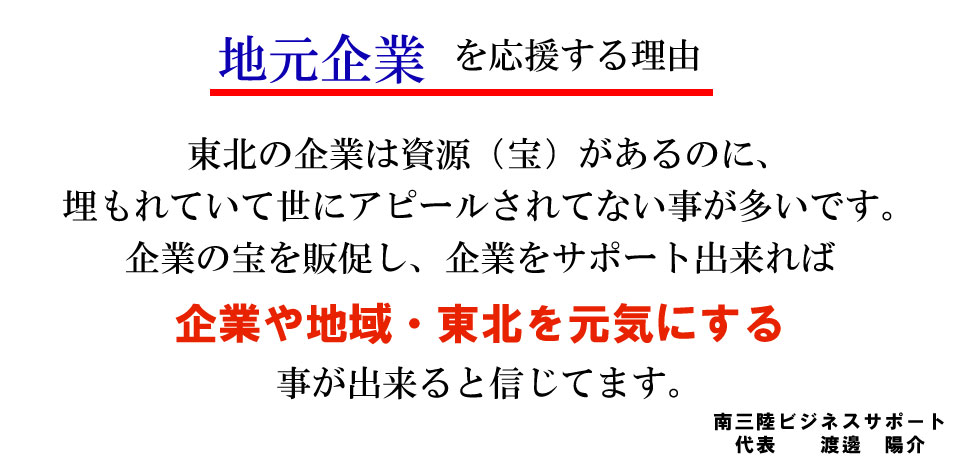 地元企業 を応援する理由

東北の企業は資源（宝）があるのに、
埋もれていて世にアピールされてない事が多いです。
企業の宝を販促し、企業をサポート出来れば

企業や地域・東北を元気にする

事が出来ると信じてます。

南三陸ビジネスサポート
代表　渡邊　陽介